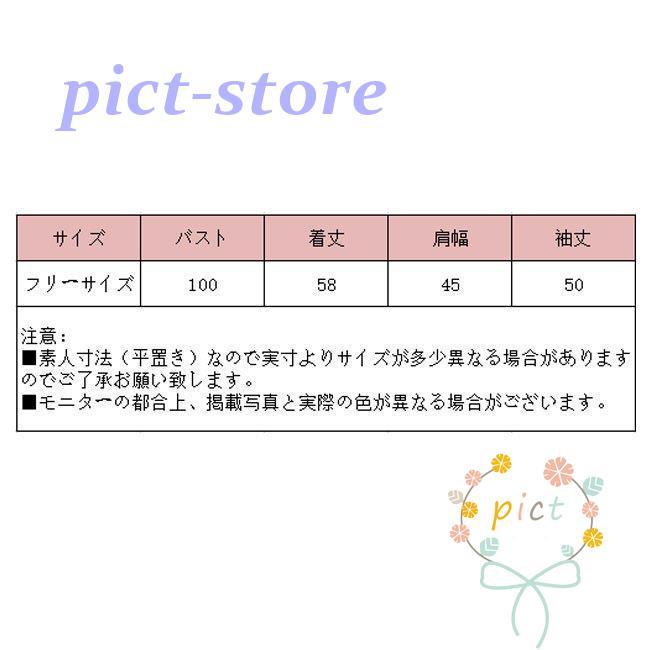 pict-store

| サイズ | バスト | 着丈 | 肩幅 | 袖丈 |
|---|---|---|---|---|
| フリーサイズ | 100 | 58 | 45 | 50 |

注意：
■素人寸法（平置き）なので実寸よりサイズが多少異なる場合がありますのでご了承お願い致します。
■モニターの都合上、掲載写真と実際の色が異なる場合がございます。

pict